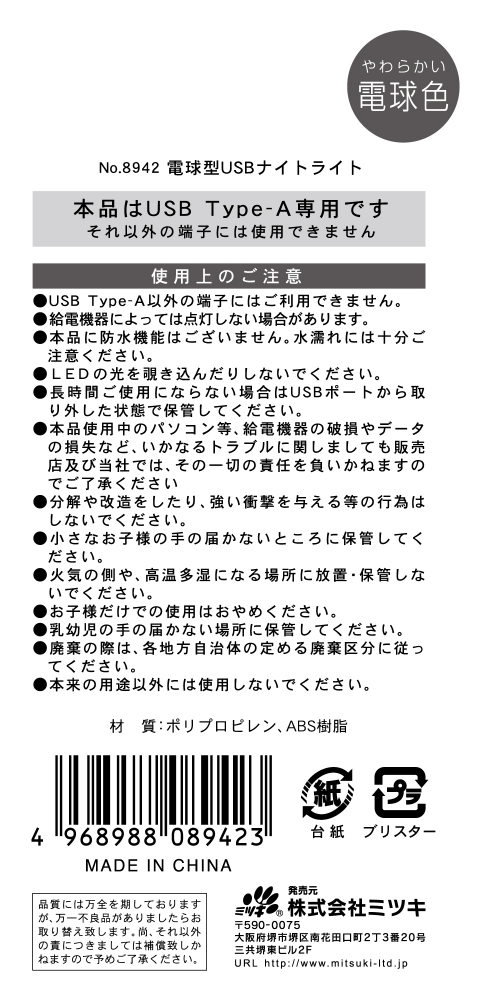 やわらかい
電球色

No.8942 電球型USBナイトライト

本品はUSB Type-A専用です
それ以外の端子には使用できません

使用上のご注意

●USB Type-A以外の端子にはご利用できません。
●給電機器によっては点灯しない場合があります。
●本品に防水機能はございません。水濡れには十分ご注意ください。
●LEDの光を覗き込んだりしないでください。
●長時間ご使用にならない場合はUSBポートから取り外した状態で保管してください。
●本品使用中のパソコン等、給電機器の破損やデータの損失など、いかなるトラブルに関しましても販売店及び当社では、その一切の責任を負いかねますのでご了承ください
●分解や改造をしたり、強い衝撃を与える等の行為はしないでください。
●小さなお子様の手の届かないところに保管してください。
●火気の側や、高温多湿になる場所に放置・保管しないでください。
●お子様だけでの使用はおやめください。
●乳幼児の手の届かない場所に保管してください。
●廃棄の際は、各地方自治体の定める廃棄区分に従ってください。
●本来の用途以外には使用しないでください。

材 質:ポリプロピレン、ABS樹脂

4 968988 089423

紙
台紙

プラ
ブリスター

MADE IN CHINA

品質には万全を期しておりますが、万一不良品がありましたらお取り替え致します。尚、それ以外の責につきましては補償致しかねますので予めご了承ください。

ミツキ
発売元
株式会社ミツキ
〒590-0075
大阪府堺市堺区南花田口町2丁3番20号
三共堺東ビル2F
URL http://www.mitsuki-ltd.jp